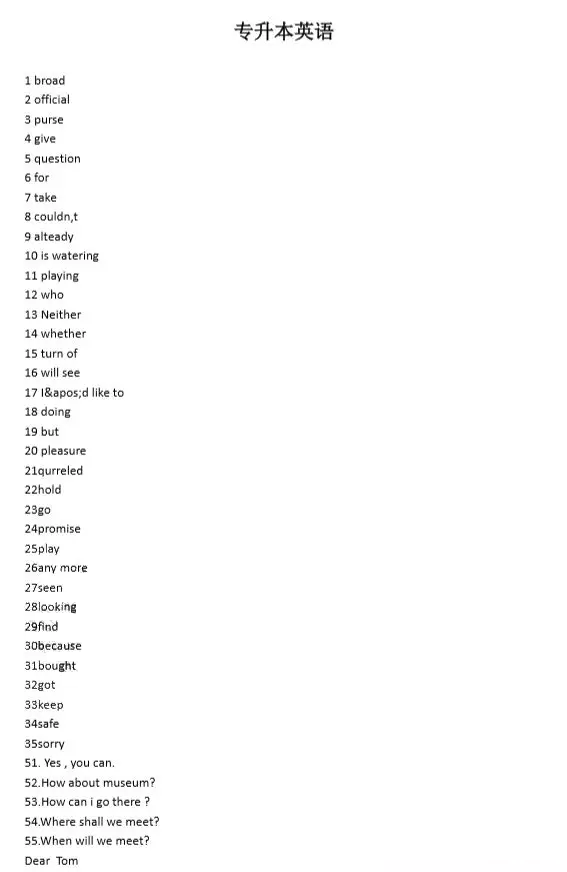 专升本英语

1 broad
2 official
3 purse
4 give
5 question
6 for
7 take
8 couldn,t
9 alteady
10 is watering
11 playing
12 who
13 Neither
14 whether
15 turn of
16 will see
17 I&apos;d like to
18 doing
19 but
20 pleasure
21qurreled
22hold
23go
24promise
25play
26any more
27seen
28looking
29find
30because
31bought
32got
33keep
34safe
35sorry
51. Yes , you can.
52.How about museum?
53.How can i go there ?
54.Where shall we meet?
55.When will we meet?
Dear Tom